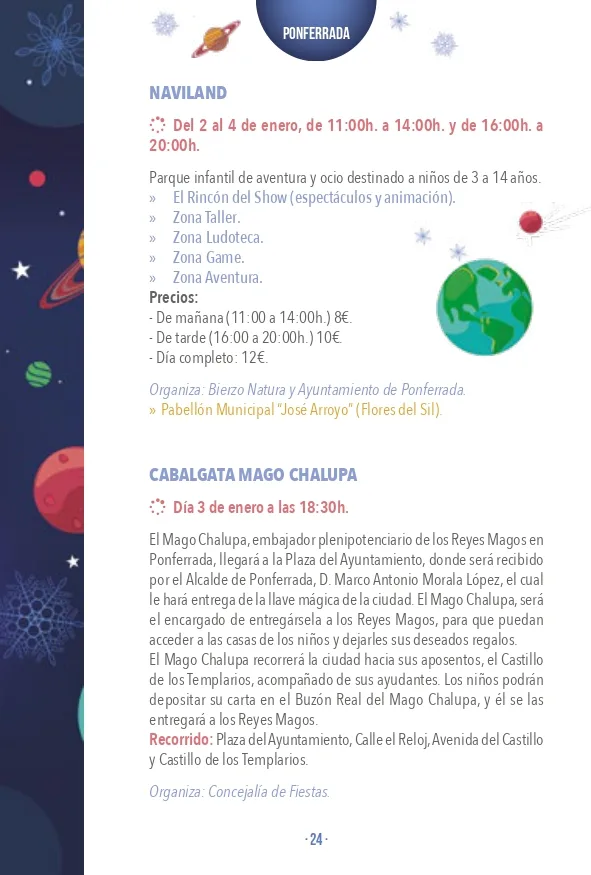 PONFERRADA

NAVILAND

Del 2 al 4 de enero, de 11:00h. a 14:00h. y de 16:00h. a 20:00h.

Parque infantil de aventura y ocio destinado a niños de 3 a 14 años.
» El Rincón del Show (espectáculos y animación).
» Zona Taller.
» Zona Ludoteca.
» Zona Game.
» Zona Aventura.
Precios:
- De mañana (11:00 a 14:00h.) 8€.
- De tarde (16:00 a 20:00h.) 10€.
- Día completo: 12€.

Organiza: Bierzo Natura y Ayuntamiento de Ponferrada.
» Pabellón Municipal "José Arroyo" (Flores del Sil).

CABALGATA MAGO CHALUPA

Día 3 de enero a las 18:30h.

El Mago Chalupa, embajador plenipotenciario de los Reyes Magos en Ponferrada, llegará a la Plaza del Ayuntamiento, donde será recibido por el Alcalde de Ponferrada, D. Marco Antonio Morala López, el cual le hará entrega de la llave mágica de la ciudad. El Mago Chalupa, será el encargado de entregársela a los Reyes Magos, para que puedan acceder a las casas de los niños y dejarles sus deseados regalos.
El Mago Chalupa recorrerá la ciudad hacia sus aposentos, el Castillo de los Templarios, acompañado de sus ayudantes. Los niños podrán depositar su carta en el Buzón Real del Mago Chalupa, y él se las entregará a los Reyes Magos.
Recorrido: Plaza del Ayuntamiento, Calle el Reloj, Avenida del Castillo y Castillo de los Templarios.

Organiza: Concejalía de Fiestas.

· 24 ·